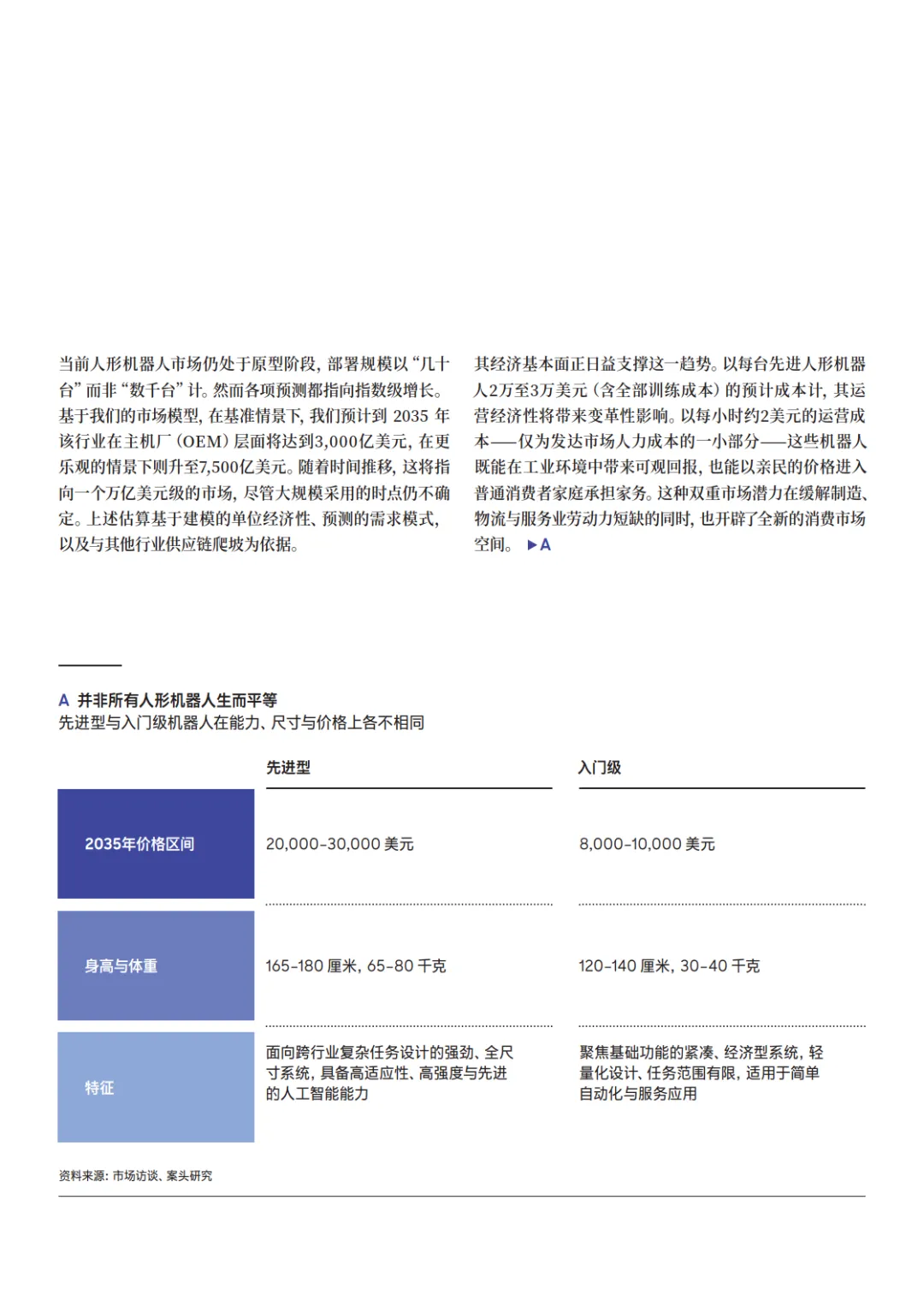 当前人形机器人市场仍处于原型阶段，部署规模以“几十台”而非“数千台”计。然而各项预测都指向指数级增长。基于我们的市场模型，在基准情景下，我们预计到 2035 年该行业在主机厂（OEM）层面将达到3,000亿美元，在更乐观的情景下则升至7,500亿美元。随着时间推移，这将指向一个万亿美元级的市场，尽管大规模采用的时点仍不确定。上述估算基于建模的单位经济性、预测的需求模式，以及与其他行业供应链爬坡为依据。

其经济基本面正日益支撑这一趋势。以每台先进人形机器人2万至3万美元（含全部训练成本）的预计成本计，其运营经济性将带来变革性影响。以每小时约2美元的运营成本——仅为发达市场人力成本的一小部分——这些机器人既能在工业环境中带来可观回报，也能以亲民的价格进入普通消费者家庭承担家务。这种双重市场潜力在缓解制造、物流与服务业劳动力短缺的同时，也开辟了全新的消费市场空间。 ▶A

A 并非所有人形机器人生而平等
先进型与入门级机器人在能力、尺寸与价格上各不相同

| | 先进型 | 入门级 |
|---|---|---|
| 2035年价格区间 | 20,000-30,000 美元 | 8,000-10,000 美元 |
| 身高与体重 | 165-180 厘米，65-80 千克 | 120-140 厘米，30-40 千克 |
| 特征 | 面向跨行业复杂任务设计的强劲、全尺寸系统，具备高适应性、高强度与先进的人工智能能力 | 聚焦基础功能的紧凑、经济型系统，轻量化设计、任务范围有限，适用于简单自动化与服务应用 |

资料来源：市场访谈、案头研究